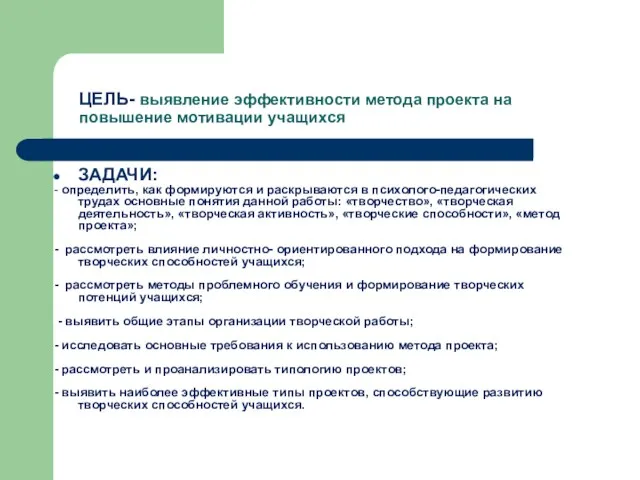 ЦЕЛЬ- выявление эффективности метода проекта на повышение мотивации учащихся

ЗАДАЧИ:

- определить, как формируются и раскрываются в психолого-педагогических трудах основные понятия данной работы: «творчество», «творческая деятельность», «творческая активность», «творческие способности», «метод проекта»;

- рассмотреть влияние личностно- ориентированного подхода на формирование творческих способностей учащихся;

- рассмотреть методы проблемного обучения и формирование творческих потенций учащихся;

- выявить общие этапы организации творческой работы;

- исследовать основные требования к использованию метода проекта;

- рассмотреть и проанализировать типологию проектов;

- выявить наиболее эффективные типы проектов, способствующие развитию творческих способностей учащихся.